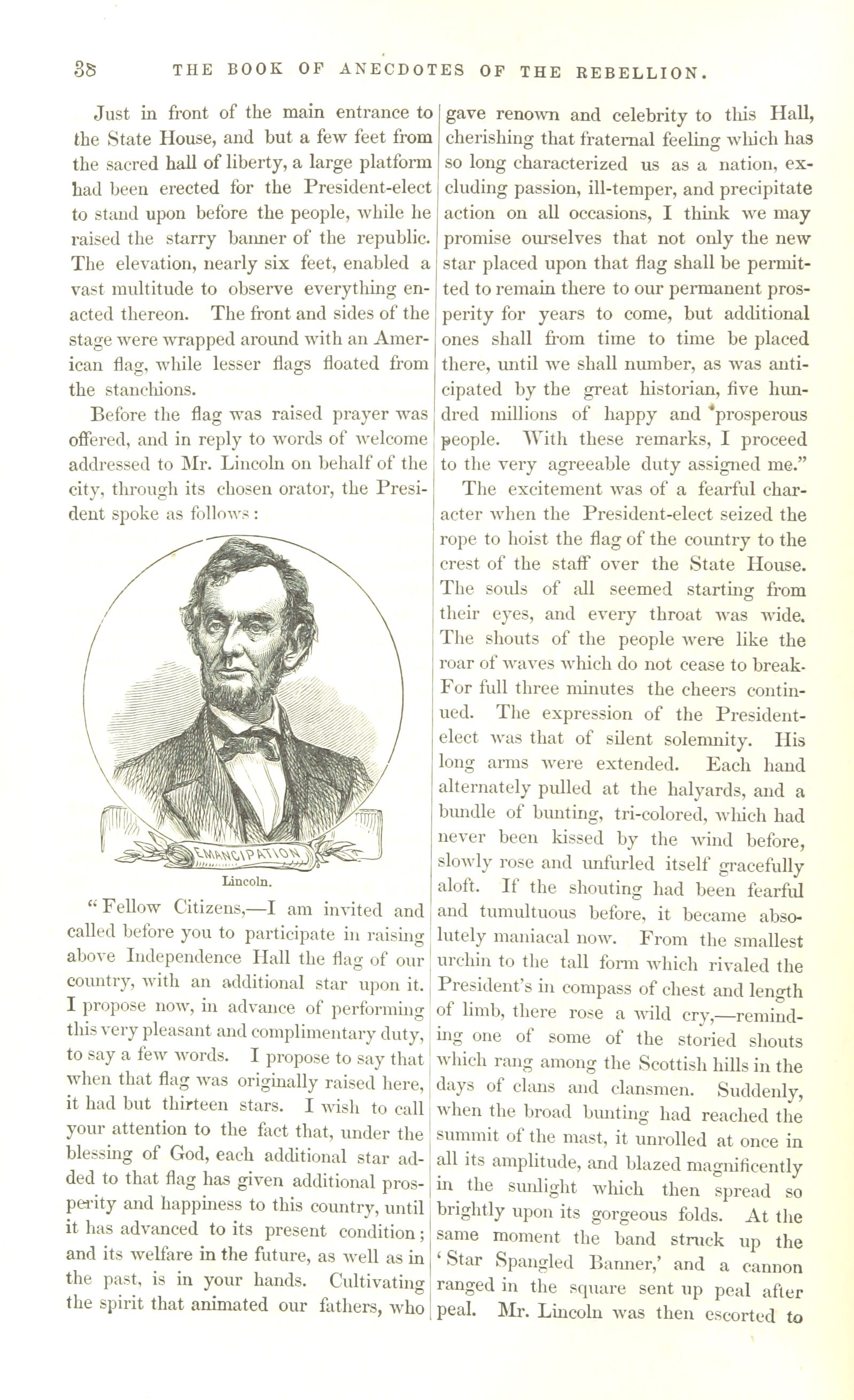 38 THE BOOK OF ANECDOTES OF THE REBELLION.

Just in front of the main entrance to the State House, and but a few feet from the sacred hall of liberty, a large platform had been erected for the President-elect to stand upon before the people, while he raised the starry banner of the republic. The elevation, nearly six feet, enabled a vast multitude to observe everything enacted thereon. The front and sides of the stage were wrapped around with an American flag, while lesser flags floated from the stanchions.

Before the flag was raised prayer was offered, and in reply to words of welcome addressed to Mr. Lincoln on behalf of the city, through its chosen orator, the President spoke as follows:

EMANCIPATION

Lincoln.

"Fellow Citizens,—I am invited and called before you to participate in raising above Independence Hall the flag of our country, with an additional star upon it. I propose now, in advance of performing this very pleasant and complimentary duty, to say a few words. I propose to say that when that flag was originally raised here, it had but thirteen stars. I wish to call your attention to the fact that, under the blessing of God, each additional star added to that flag has given additional prosperity and happiness to this country, until it has advanced to its present condition; and its welfare in the future, as well as in the past, is in your hands. Cultivating the spirit that animated our fathers, who gave renown and celebrity to this Hall, cherishing that fraternal feeling which has so long characterized us as a nation, excluding passion, ill-temper, and precipitate action on all occasions, I think we may promise ourselves that not only the new star placed upon that flag shall be permitted to remain there to our permanent prosperity for years to come, but additional ones shall from time to time be placed there, until we shall number, as was anticipated by the great historian, five hundred millions of happy and prosperous people. With these remarks, I proceed to the very agreeable duty assigned me."

The excitement was of a fearful character when the President-elect seized the rope to hoist the flag of the country to the crest of the staff over the State House. The souls of all seemed starting from their eyes, and every throat was wide. The shouts of the people were like the roar of waves which do not cease to break. For full three minutes the cheers continued. The expression of the President-elect was that of silent solemnity. His long arms were extended. Each hand alternately pulled at the halyards, and a bundle of bunting, tri-colored, which had never been kissed by the wind before, slowly rose and unfurled itself gracefully aloft. If the shouting had been fearful and tumultuous before, it became absolutely maniacal now. From the smallest urchin to the tall form which rivaled the President's in compass of chest and length of limb, there rose a wild cry,—reminding one of some of the storied shouts which rang among the Scottish hills in the days of clans and clansmen. Suddenly, when the broad bunting had reached the summit of the mast, it unrolled at once in all its amplitude, and blazed magnificently in the sunlight which then spread so brightly upon its gorgeous folds. At the same moment the band struck up the 'Star Spangled Banner,' and a cannon ranged in the square sent up peal after peal. Mr. Lincoln was then escorted to